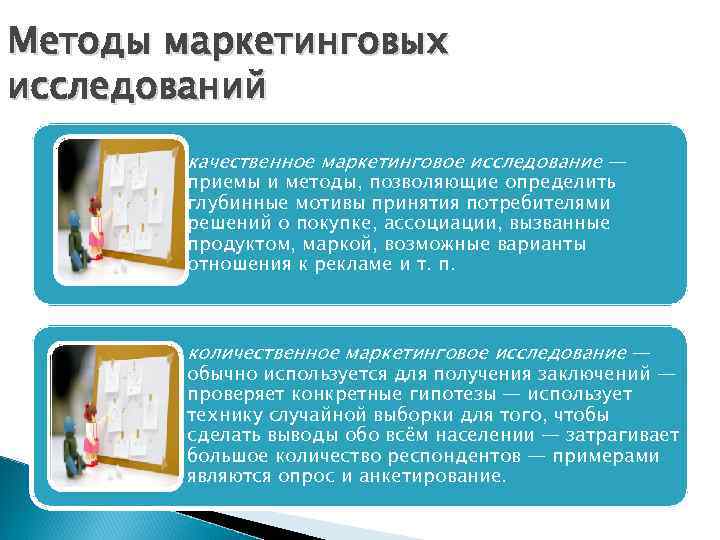 Методы маркетинговых исследований

качественное маркетинговое исследование — приемы и методы, позволяющие определить глубинные мотивы принятия потребителями решений о покупке, ассоциации, вызванные продуктом, маркой, возможные варианты отношения к рекламе и т. п.

количественное маркетинговое исследование — обычно используется для получения заключений — проверяет конкретные гипотезы — использует технику случайной выборки для того, чтобы сделать выводы обо всём населении — затрагивает большое количество респондентов — примерами являются опрос и анкетирование.